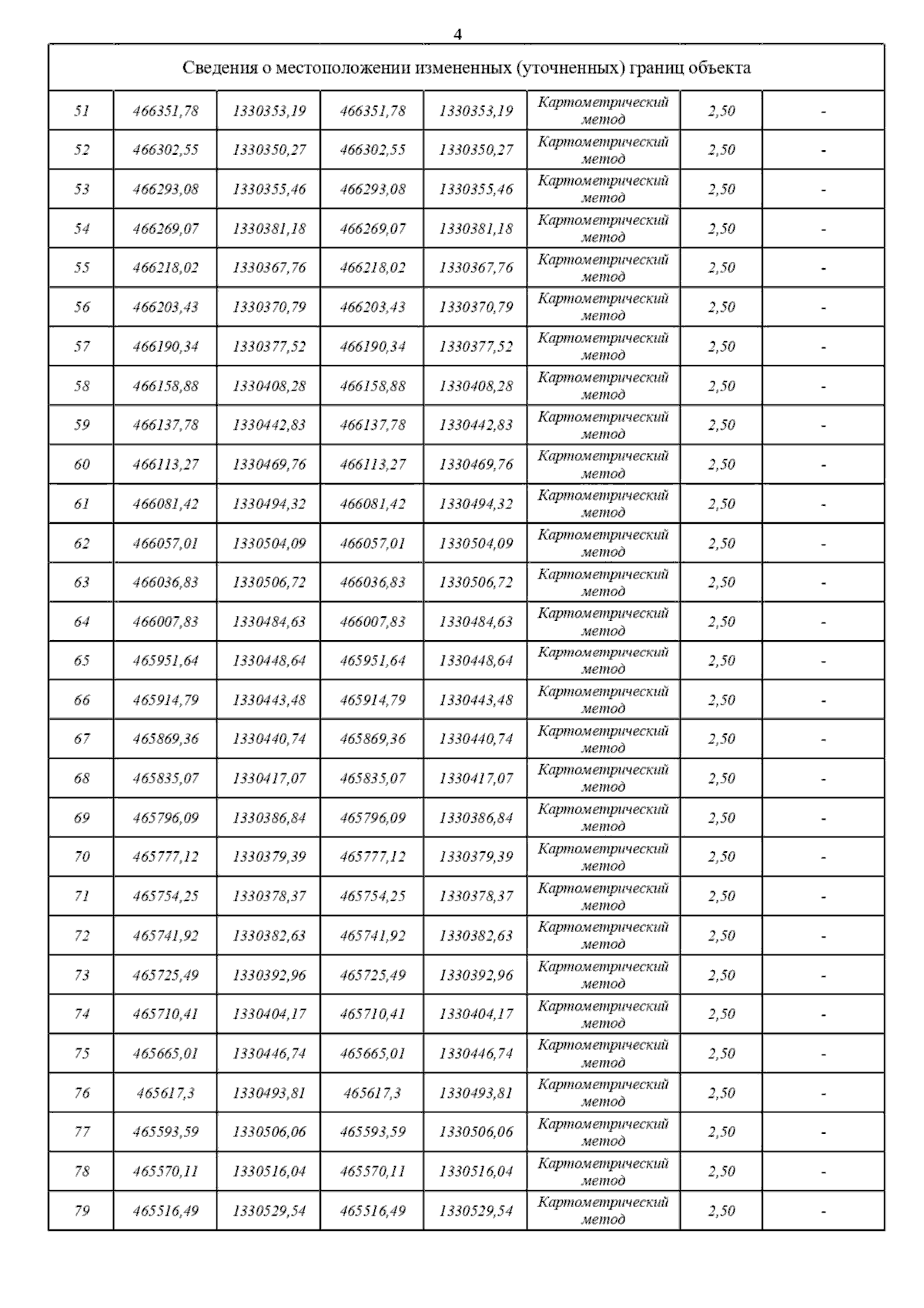 4

| Сведения о местоположении измененных (уточненных) границ объекта | | | | | | | |
|---|---|---|---|---|---|---|---|
| 51 | 466351,78 | 1330353,19 | 466351,78 | 1330353,19 | Картометрический метод | 2,50 | - |
| 52 | 466302,55 | 1330350,27 | 466302,55 | 1330350,27 | Картометрический метод | 2,50 | - |
| 53 | 466293,08 | 1330355,46 | 466293,08 | 1330355,46 | Картометрический метод | 2,50 | - |
| 54 | 466269,07 | 1330381,18 | 466269,07 | 1330381,18 | Картометрический метод | 2,50 | - |
| 55 | 466218,02 | 1330367,76 | 466218,02 | 1330367,76 | Картометрический метод | 2,50 | - |
| 56 | 466203,43 | 1330370,79 | 466203,43 | 1330370,79 | Картометрический метод | 2,50 | - |
| 57 | 466190,34 | 1330377,52 | 466190,34 | 1330377,52 | Картометрический метод | 2,50 | - |
| 58 | 466158,88 | 1330408,28 | 466158,88 | 1330408,28 | Картометрический метод | 2,50 | - |
| 59 | 466137,78 | 1330442,83 | 466137,78 | 1330442,83 | Картометрический метод | 2,50 | - |
| 60 | 466113,27 | 1330469,76 | 466113,27 | 1330469,76 | Картометрический метод | 2,50 | - |
| 61 | 466081,42 | 1330494,32 | 466081,42 | 1330494,32 | Картометрический метод | 2,50 | - |
| 62 | 466057,01 | 1330504,09 | 466057,01 | 1330504,09 | Картометрический метод | 2,50 | - |
| 63 | 466036,83 | 1330506,72 | 466036,83 | 1330506,72 | Картометрический метод | 2,50 | - |
| 64 | 466007,83 | 1330484,63 | 466007,83 | 1330484,63 | Картометрический метод | 2,50 | - |
| 65 | 465951,64 | 1330448,64 | 465951,64 | 1330448,64 | Картометрический метод | 2,50 | - |
| 66 | 465914,79 | 1330443,48 | 465914,79 | 1330443,48 | Картометрический метод | 2,50 | - |
| 67 | 465869,36 | 1330440,74 | 465869,36 | 1330440,74 | Картометрический метод | 2,50 | - |
| 68 | 465835,07 | 1330417,07 | 465835,07 | 1330417,07 | Картометрический метод | 2,50 | - |
| 69 | 465796,09 | 1330386,84 | 465796,09 | 1330386,84 | Картометрический метод | 2,50 | - |
| 70 | 465777,12 | 1330379,39 | 465777,12 | 1330379,39 | Картометрический метод | 2,50 | - |
| 71 | 465754,25 | 1330378,37 | 465754,25 | 1330378,37 | Картометрический метод | 2,50 | - |
| 72 | 465741,92 | 1330382,63 | 465741,92 | 1330382,63 | Картометрический метод | 2,50 | - |
| 73 | 465725,49 | 1330392,96 | 465725,49 | 1330392,96 | Картометрический метод | 2,50 | - |
| 74 | 465710,41 | 1330404,17 | 465710,41 | 1330404,17 | Картометрический метод | 2,50 | - |
| 75 | 465665,01 | 1330446,74 | 465665,01 | 1330446,74 | Картометрический метод | 2,50 | - |
| 76 | 465617,3 | 1330493,81 | 465617,3 | 1330493,81 | Картометрический метод | 2,50 | - |
| 77 | 465593,59 | 1330506,06 | 465593,59 | 1330506,06 | Картометрический метод | 2,50 | - |
| 78 | 465570,11 | 1330516,04 | 465570,11 | 1330516,04 | Картометрический метод | 2,50 | - |
| 79 | 465516,49 | 1330529,54 | 465516,49 | 1330529,54 | Картометрический метод | 2,50 | - |